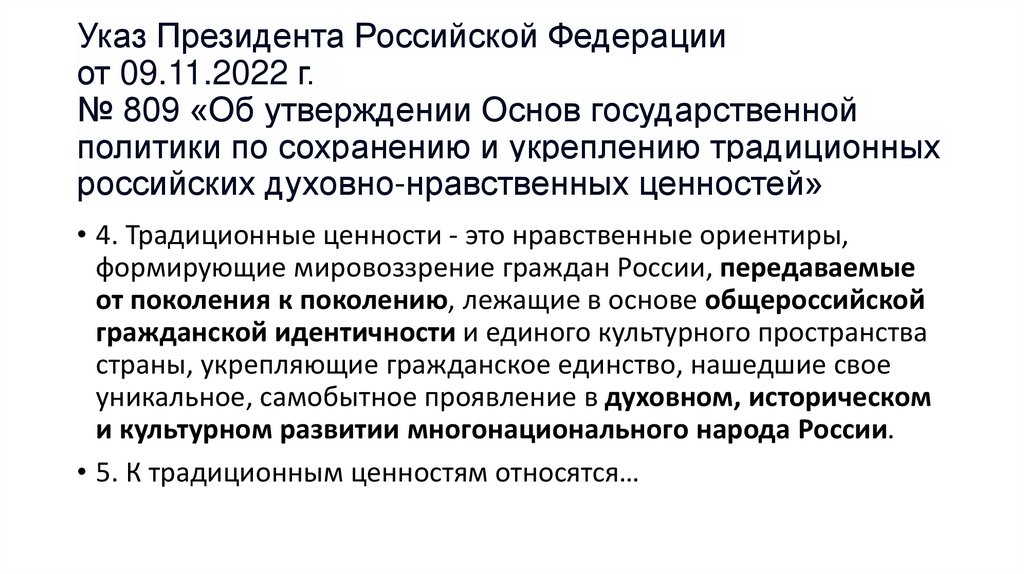 Указ Президента Российской Федерации от 09.11.2022 г. № 809 «Об утверждении Основ государственной политики по сохранению и укреплению традиционных российских духовно-нравственных ценностей»

• 4. Традиционные ценности - это нравственные ориентиры, формирующие мировоззрение граждан России, передаваемые от поколения к поколению, лежащие в основе общероссийской гражданской идентичности и единого культурного пространства страны, укрепляющие гражданское единство, нашедшие свое уникальное, самобытное проявление в духовном, историческом и культурном развитии многонационального народа России.

• 5. К традиционным ценностям относятся…